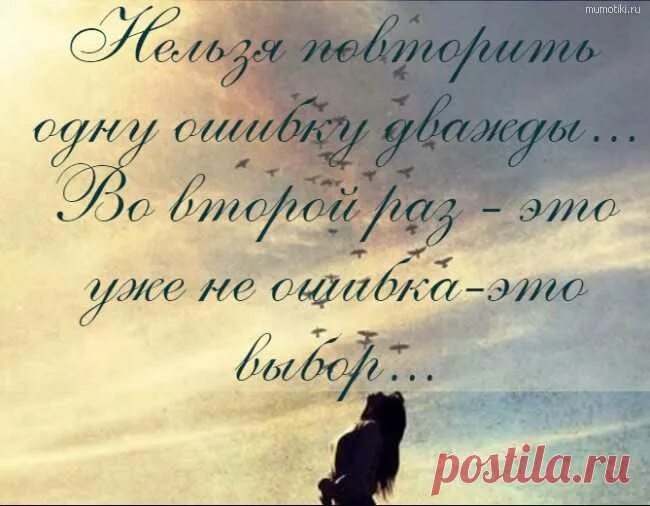 mumotiki.ru

Нельзя повторить одну ошибку дважды... Во второй раз - это уже не ошибка-это выбор...

postila.ru